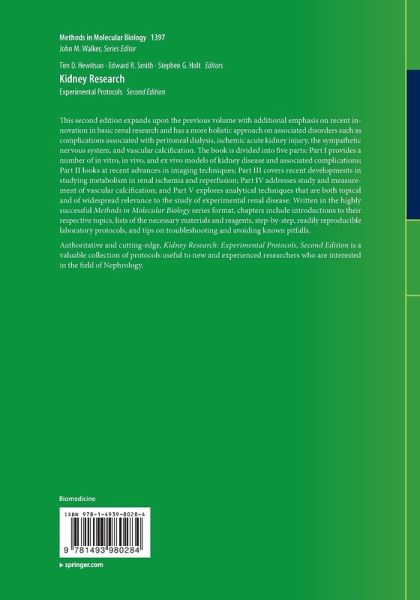 Methods in Molecular Biology 1397
John M. Walker, Series Editor

Tim D. Hewitson · Edward R. Smith · Stephen G. Holt Editors
Kidney Research
Experimental Protocols Second Edition

This second edition expands upon the previous volume with additional emphasis on recent innovation in basic renal research and has a more holistic approach on associated disorders such as complications associated with peritoneal dialysis, ischemic acute kidney injury, the sympathetic nervous system, and vascular calcification. The book is divided into five parts: Part I provides a number of in vitro, in vivo, and ex vivo models of kidney disease and associated complications; Part II looks at recent advances in imaging techniques; Part III covers recent developments in studying metabolism in renal ischemia and reperfusion; Part IV addresses study and measurement of vascular calcification; and Part V explores analytical techniques that are both topical and of widespread relevance to the study of experimental renal disease. Written in the highly successful Methods in Molecular Biology series format, chapters include introductions to their respective topics, lists of the necessary materials and reagents, step-by-step, readily reproducible laboratory protocols, and tips on troubleshooting and avoiding known pitfalls.

Authoritative and cutting-edge, Kidney Research: Experimental Protocols, Second Edition is a valuable collection of protocols useful to new and experienced researchers who are interested in the field of Nephrology.

Biomedicine

ISBN 978-1-4939-8028-4

9 781493 980284

▸ springer.com